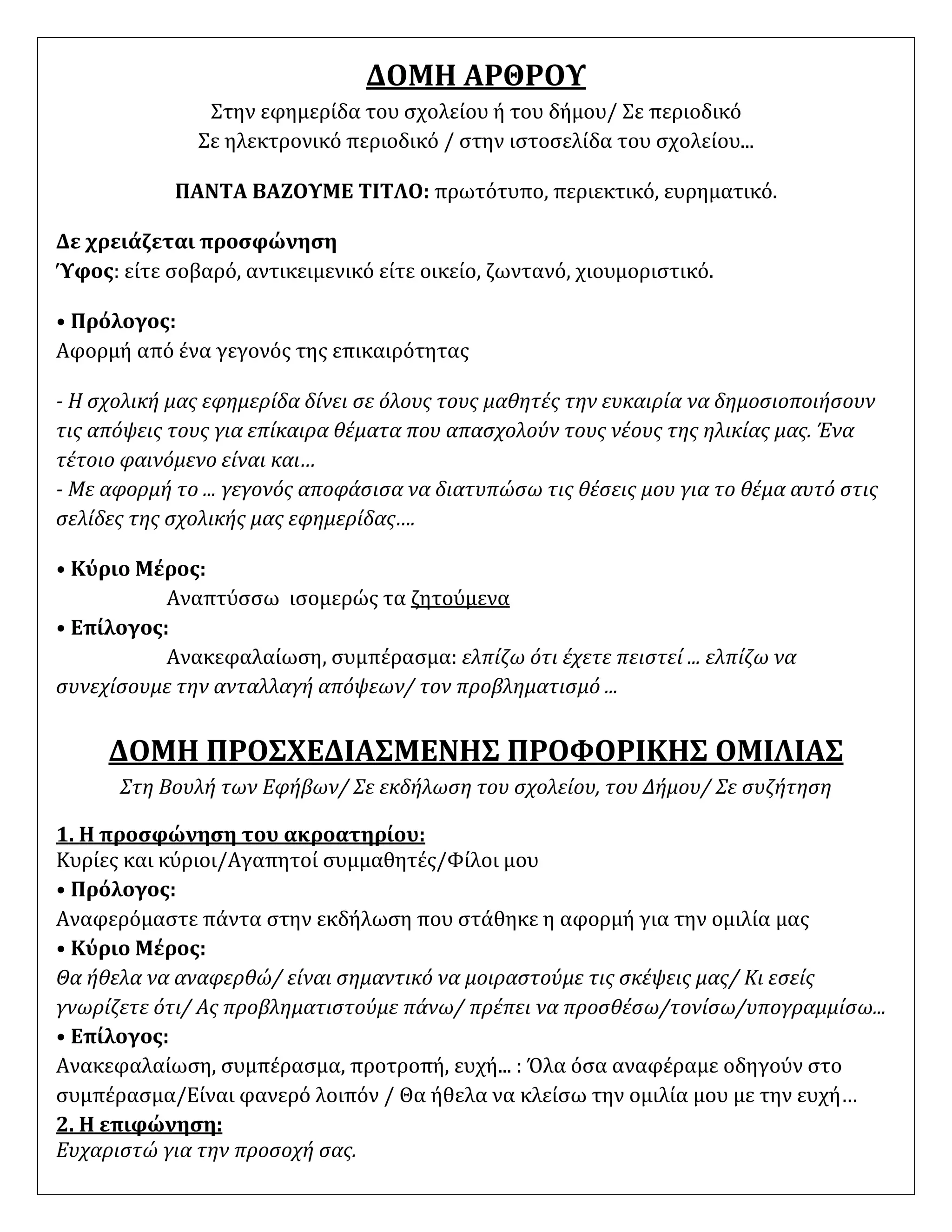 ΔΟΜΗ ΑΡΘΡΟΥ

Στην εφημερίδα του σχολείου ή του δήμου/ Σε περιοδικό
Σε ηλεκτρονικό περιοδικό / στην ιστοσελίδα του σχολείου...

ΠΑΝΤΑ ΒΑΖΟΥΜΕ ΤΙΤΛΟ: πρωτότυπο, περιεκτικό, ευρηματικό.

Δε χρειάζεται προσφώνηση
Ύφος: είτε σοβαρό, αντικειμενικό είτε οικείο, ζωντανό, χιουμοριστικό.

• Πρόλογος:
Αφορμή από ένα γεγονός της επικαιρότητας

- Η σχολική μας εφημερίδα δίνει σε όλους τους μαθητές την ευκαιρία να δημοσιοποιήσουν τις απόψεις τους για επίκαιρα θέματα που απασχολούν τους νέους της ηλικίας μας. Ένα τέτοιο φαινόμενο είναι και…
- Με αφορμή το ... γεγονός αποφάσισα να διατυπώσω τις θέσεις μου για το θέμα αυτό στις σελίδες της σχολικής μας εφημερίδας….

• Κύριο Μέρος:
Αναπτύσσω ισομερώς τα ζητούμενα
• Επίλογος:
Ανακεφαλαίωση, συμπέρασμα: ελπίζω ότι έχετε πειστεί ... ελπίζω να συνεχίσουμε την ανταλλαγή απόψεων/ τον προβληματισμό ...

ΔΟΜΗ ΠΡΟΣΧΕΔΙΑΣΜΕΝΗΣ ΠΡΟΦΟΡΙΚΗΣ ΟΜΙΛΙΑΣ

Στη Βουλή των Εφήβων/ Σε εκδήλωση του σχολείου, του Δήμου/ Σε συζήτηση

1. Η προσφώνηση του ακροατηρίου:
Κυρίες και κύριοι/Αγαπητοί συμμαθητές/Φίλοι μου
• Πρόλογος:
Αναφερόμαστε πάντα στην εκδήλωση που στάθηκε η αφορμή για την ομιλία μας
• Κύριο Μέρος:
Θα ήθελα να αναφερθώ/ είναι σημαντικό να μοιραστούμε τις σκέψεις μας/ Κι εσείς γνωρίζετε ότι/ Ας προβληματιστούμε πάνω/ πρέπει να προσθέσω/τονίσω/υπογραμμίσω...
• Επίλογος:
Ανακεφαλαίωση, συμπέρασμα, προτροπή, ευχή... : Όλα όσα αναφέραμε οδηγούν στο συμπέρασμα/Είναι φανερό λοιπόν / Θα ήθελα να κλείσω την ομιλία μου με την ευχή…
2. Η επιφώνηση:
Ευχαριστώ για την προσοχή σας.